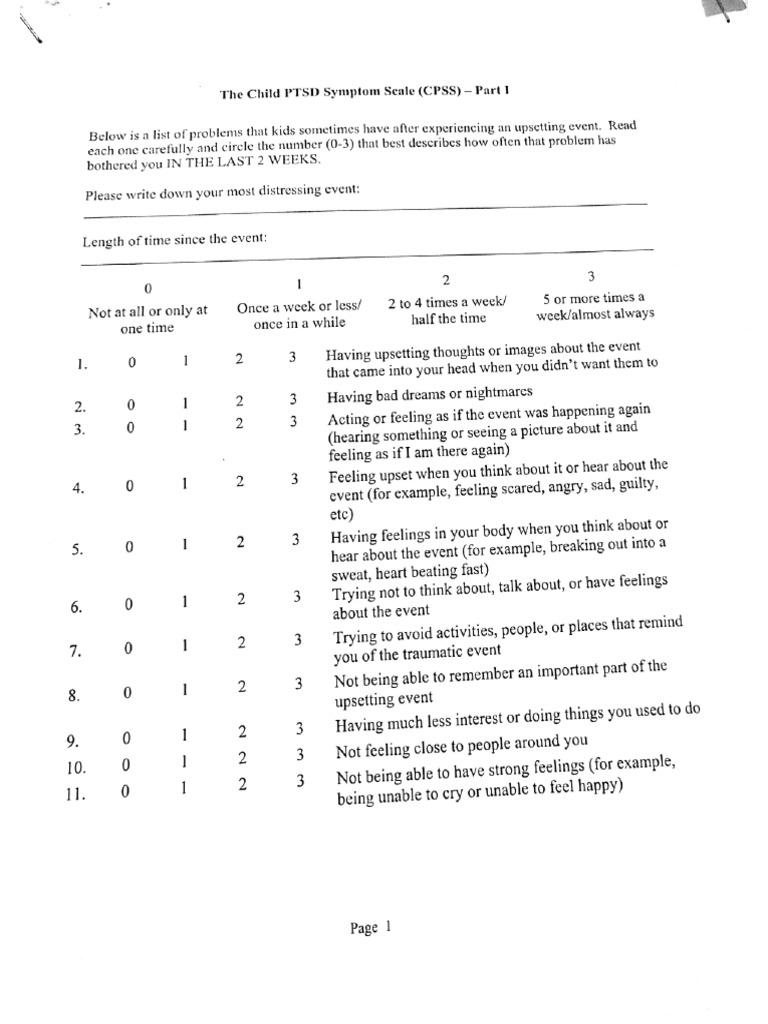 The Child PTSD Symptom Scale (CPSS) – Part I

Below is a list of problems that kids sometimes have after experiencing an upsetting event. Read each one carefully and circle the number (0-3) that best describes how often that problem has bothered you IN THE LAST 2 WEEKS.

Please write down your most distressing event:

Length of time since the event:

| 0 | 1 | 2 | 3 |
|---|---|---|---|
| Not at all or only at one time | Once a week or less/ once in a while | 2 to 4 times a week/ half the time | 5 or more times a week/almost always |

| | | | | | |
|---|---|---|---|---|---|
| 1. | 0 | 1 | 2 | 3 | Having upsetting thoughts or images about the event that came into your head when you didn't want them to |
| 2. | 0 | 1 | 2 | 3 | Having bad dreams or nightmares |
| 3. | 0 | 1 | 2 | 3 | Acting or feeling as if the event was happening again (hearing something or seeing a picture about it and feeling as if I am there again) |
| 4. | 0 | 1 | 2 | 3 | Feeling upset when you think about it or hear about the event (for example, feeling scared, angry, sad, guilty, etc) |
| 5. | 0 | 1 | 2 | 3 | Having feelings in your body when you think about or hear about the event (for example, breaking out into a sweat, heart beating fast) |
| 6. | 0 | 1 | 2 | 3 | Trying not to think about, talk about, or have feelings about the event |
| 7. | 0 | 1 | 2 | 3 | Trying to avoid activities, people, or places that remind you of the traumatic event |
| 8. | 0 | 1 | 2 | 3 | Not being able to remember an important part of the upsetting event |
| 9. | 0 | 1 | 2 | 3 | Having much less interest or doing things you used to do |
| 10. | 0 | 1 | 2 | 3 | Not feeling close to people around you |
| 11. | 0 | 1 | 2 | 3 | Not being able to have strong feelings (for example, being unable to cry or unable to feel happy) |

Page 1